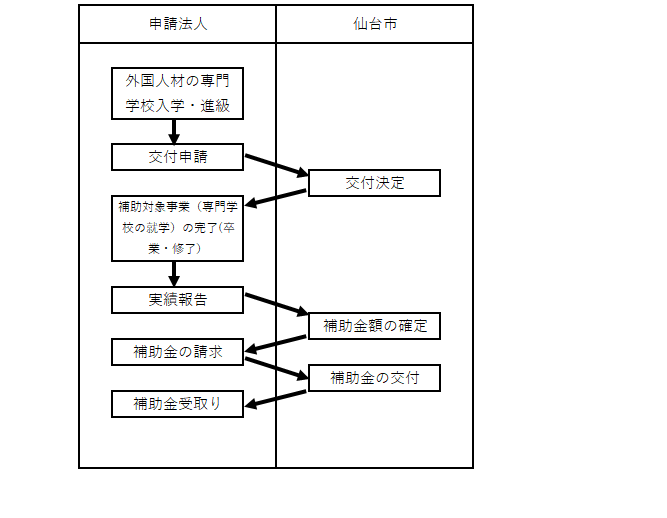 申請法人

仙台市

外国人材の専門学校入学・進級

交付申請

交付決定

補助対象事業（専門学校の就学）の完了(卒業・修了）

実績報告

補助金額の確定

補助金の請求

補助金の交付

補助金受取り